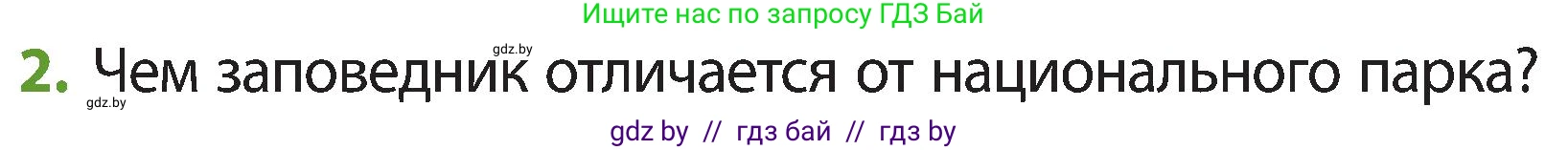 Ищите нас по запросу ГДЗ Бай

gdz.by

2. Чем заповедник отличается от национального парка?

gdz.by

gdz by // гдз бай // гдз by